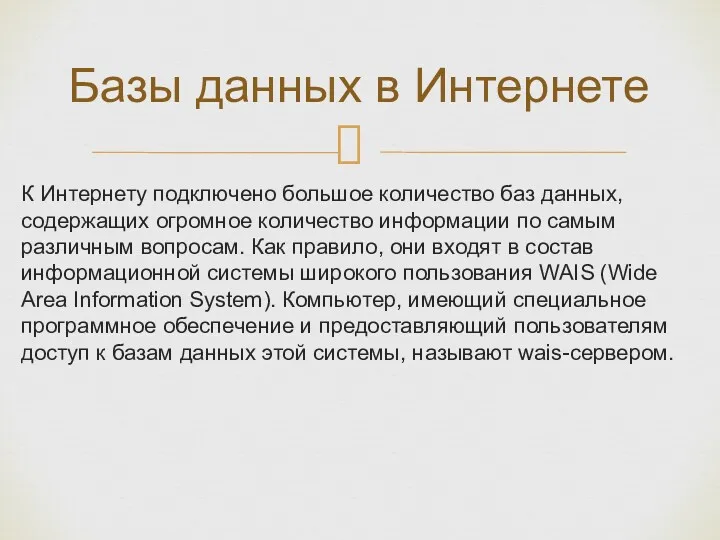 Базы данных в Интернете

К Интернету подключено большое количество баз данных, содержащих огромное количество информации по самым различным вопросам. Как правило, они входят в состав информационной системы широкого пользования WAIS (Wide Area Information System). Компьютер, имеющий специальное программное обеспечение и предоставляющий пользователям доступ к базам данных этой системы, называют wais-сервером.